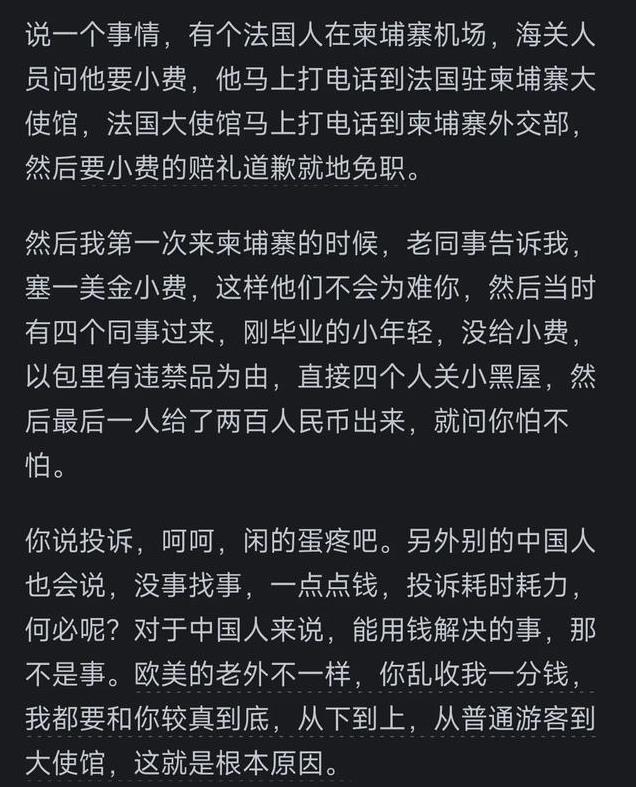 说一个事情，有个法国人在柬埔寨机场，海关人员问他要小费，他马上打电话到法国驻柬埔寨大使馆，法国大使馆马上打电话到柬埔寨外交部，然后要小费的赔礼道歉就地免职。

然后我第一次来柬埔寨的时候，老同事告诉我，塞一美金小费，这样他们不会为难你，然后当时有四个同事过来，刚毕业的小年轻，没给小费，以包里有违禁品为由，直接四个人关小黑屋，然后最后一人给了两百人民币出来，就问你怕不怕。

你说投诉，呵呵，闲的蛋疼吧。另外别的中国人也会说，没事找事，一点点钱，投诉耗时耗力，何必呢？对于中国人来说，能用钱解决的事，那不是事。欧美的老外不一样，你乱收我一分钱，我都要和你较真到底，从下到上，从普通游客到大使馆，这就是根本原因。